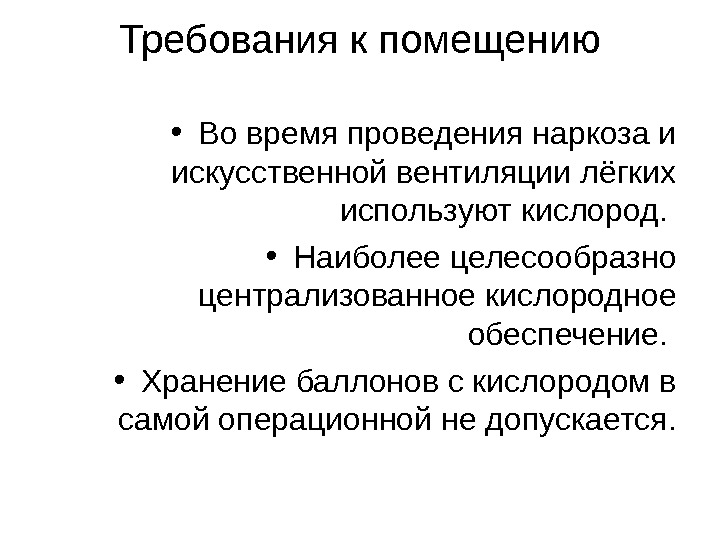 Требования к помещению

• Во время проведения наркоза и искусственной вентиляции лёгких используют кислород.

• Наиболее целесообразно централизованное кислородное обеспечение.

• Хранение баллонов с кислородом в самой операционной не допускается.